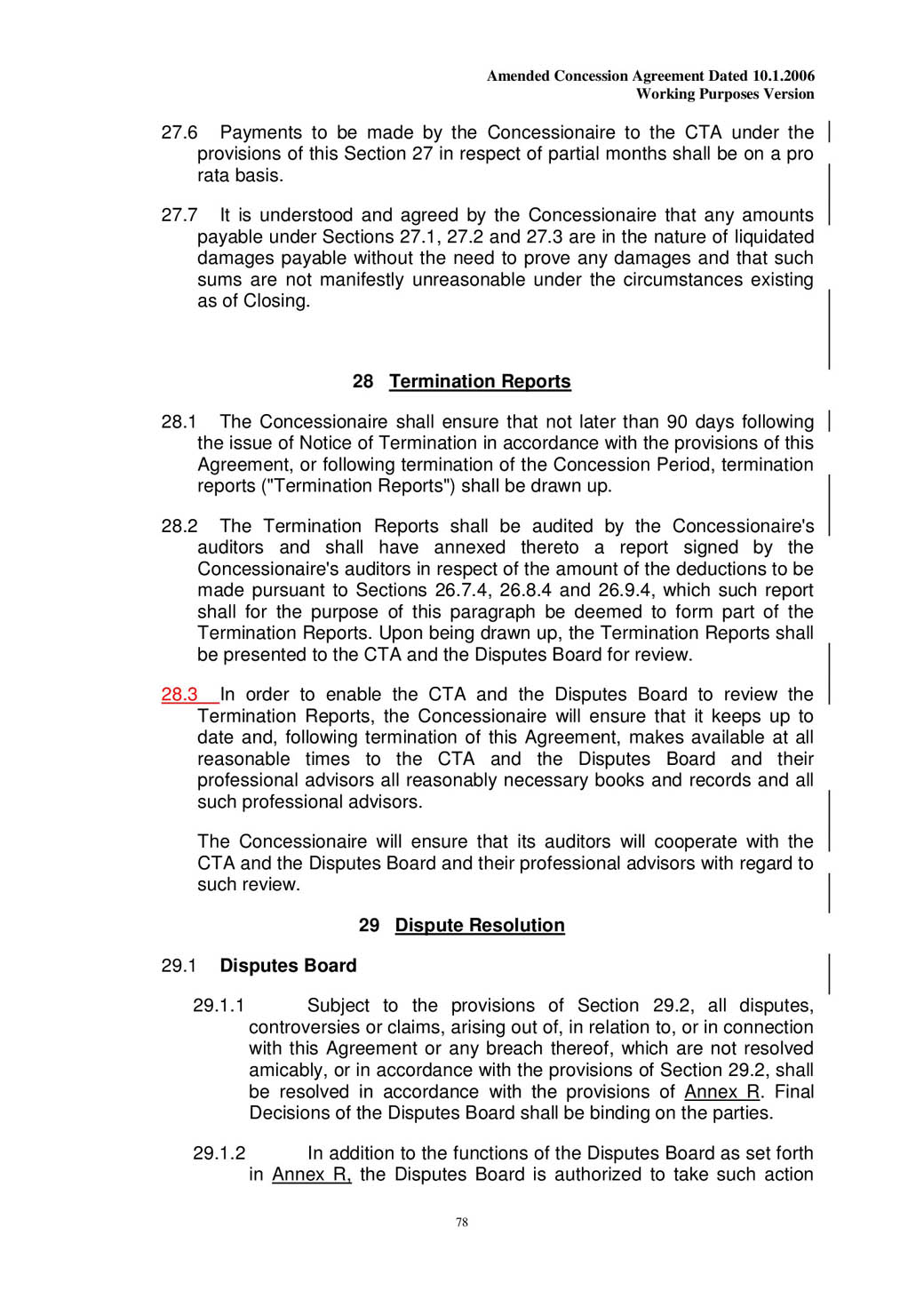 Amended Concession Agreement Dated 10.1.2006
Working Purposes Version

27.6 Payments to be made by the Concessionaire to the CTA under the provisions of this Section 27 in respect of partial months shall be on a pro rata basis.

27.7 It is understood and agreed by the Concessionaire that any amounts payable under Sections 27.1, 27.2 and 27.3 are in the nature of liquidated damages payable without the need to prove any damages and that such sums are not manifestly unreasonable under the circumstances existing as of Closing.

28 Termination Reports

28.1 The Concessionaire shall ensure that not later than 90 days following the issue of Notice of Termination in accordance with the provisions of this Agreement, or following termination of the Concession Period, termination reports ("Termination Reports") shall be drawn up.

28.2 The Termination Reports shall be audited by the Concessionaire's auditors and shall have annexed thereto a report signed by the Concessionaire's auditors in respect of the amount of the deductions to be made pursuant to Sections 26.7.4, 26.8.4 and 26.9.4, which such report shall for the purpose of this paragraph be deemed to form part of the Termination Reports. Upon being drawn up, the Termination Reports shall be presented to the CTA and the Disputes Board for review.

28.3 In order to enable the CTA and the Disputes Board to review the Termination Reports, the Concessionaire will ensure that it keeps up to date and, following termination of this Agreement, makes available at all reasonable times to the CTA and the Disputes Board and their professional advisors all reasonably necessary books and records and all such professional advisors.

The Concessionaire will ensure that its auditors will cooperate with the CTA and the Disputes Board and their professional advisors with regard to such review.

29 Dispute Resolution

29.1 Disputes Board

29.1.1 Subject to the provisions of Section 29.2, all disputes, controversies or claims, arising out of, in relation to, or in connection with this Agreement or any breach thereof, which are not resolved amicably, or in accordance with the provisions of Section 29.2, shall be resolved in accordance with the provisions of Annex R. Final Decisions of the Disputes Board shall be binding on the parties.

29.1.2 In addition to the functions of the Disputes Board as set forth in Annex R, the Disputes Board is authorized to take such action

78